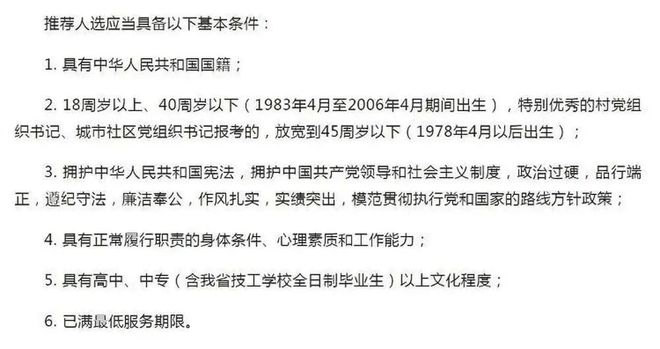 推荐人选应当具备以下基本条件：

1. 具有中华人民共和国国籍；

2. 18周岁以上、40周岁以下（1983年4月至2006年4月期间出生），特别优秀的村党组织书记、城市社区党组织书记报考的，放宽到45周岁以下（1978年4月以后出生）；

3. 拥护中华人民共和国宪法，拥护中国共产党领导和社会主义制度，政治过硬，品行端正，遵纪守法，廉洁奉公，作风扎实，实绩突出，模范贯彻执行党和国家的路线方针政策；

4. 具有正常履行职责的身体条件、心理素质和工作能力；

5. 具有高中、中专（含我省技工学校全日制毕业生）以上文化程度；

6. 已满最低服务期限。